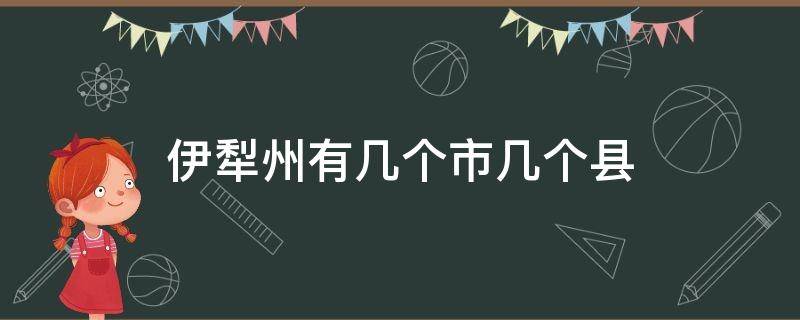 伊犁州有几个市几个县